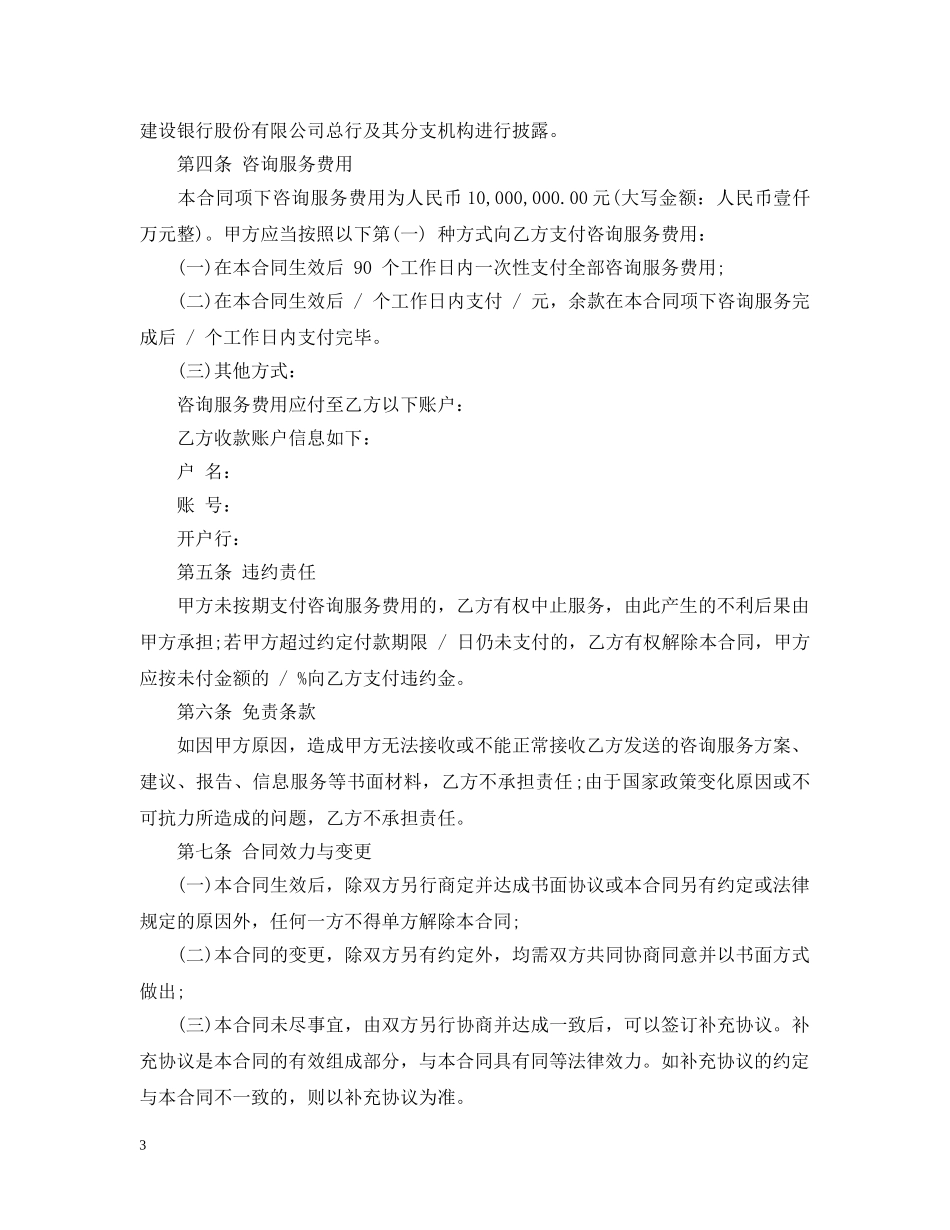 建设银行股份有限公司总行及其分支机构进行披露。

第四条 咨询服务费用

本合同项下咨询服务费用为人民币 10,000,000.00 元(大写金额：人民币壹仟万元整)。甲方应当按照以下第(一) 种方式向乙方支付咨询服务费用：

(一)在本合同生效后 90 个工作日内一次性支付全部咨询服务费用;

(二)在本合同生效后 / 个工作日内支付 / 元，余款在本合同项下咨询服务完成后 / 个工作日内支付完毕。

(三)其他方式：

咨询服务费用应付至乙方以下账户：

乙方收款账户信息如下：

户 名：

账 号：

开户行：

第五条 违约责任

甲方未按期支付咨询服务费用的，乙方有权中止服务，由此产生的不利后果由甲方承担;若甲方超过约定付款期限 / 日仍未支付的，乙方有权解除本合同，甲方应按未付金额的 / %向乙方支付违约金。

第六条 免责条款

如因甲方原因，造成甲方无法接收或不能正常接收乙方发送的咨询服务方案、建议、报告、信息服务等书面材料，乙方不承担责任;由于国家政策变化原因或不可抗力所造成的问题，乙方不承担责任。

第七条 合同效力与变更

(一)本合同生效后，除双方另行商定并达成书面协议或本合同另有约定或法律规定的原因外，任何一方不得单方解除本合同;

(二)本合同的变更，除双方另有约定外，均需双方共同协商同意并以书面方式做出;

(三)本合同未尽事宜，由双方另行协商并达成一致后，可以签订补充协议。补充协议是本合同的有效组成部分，与本合同具有同等法律效力。如补充协议的约定与本合同不一致的，则以补充协议为准。

3